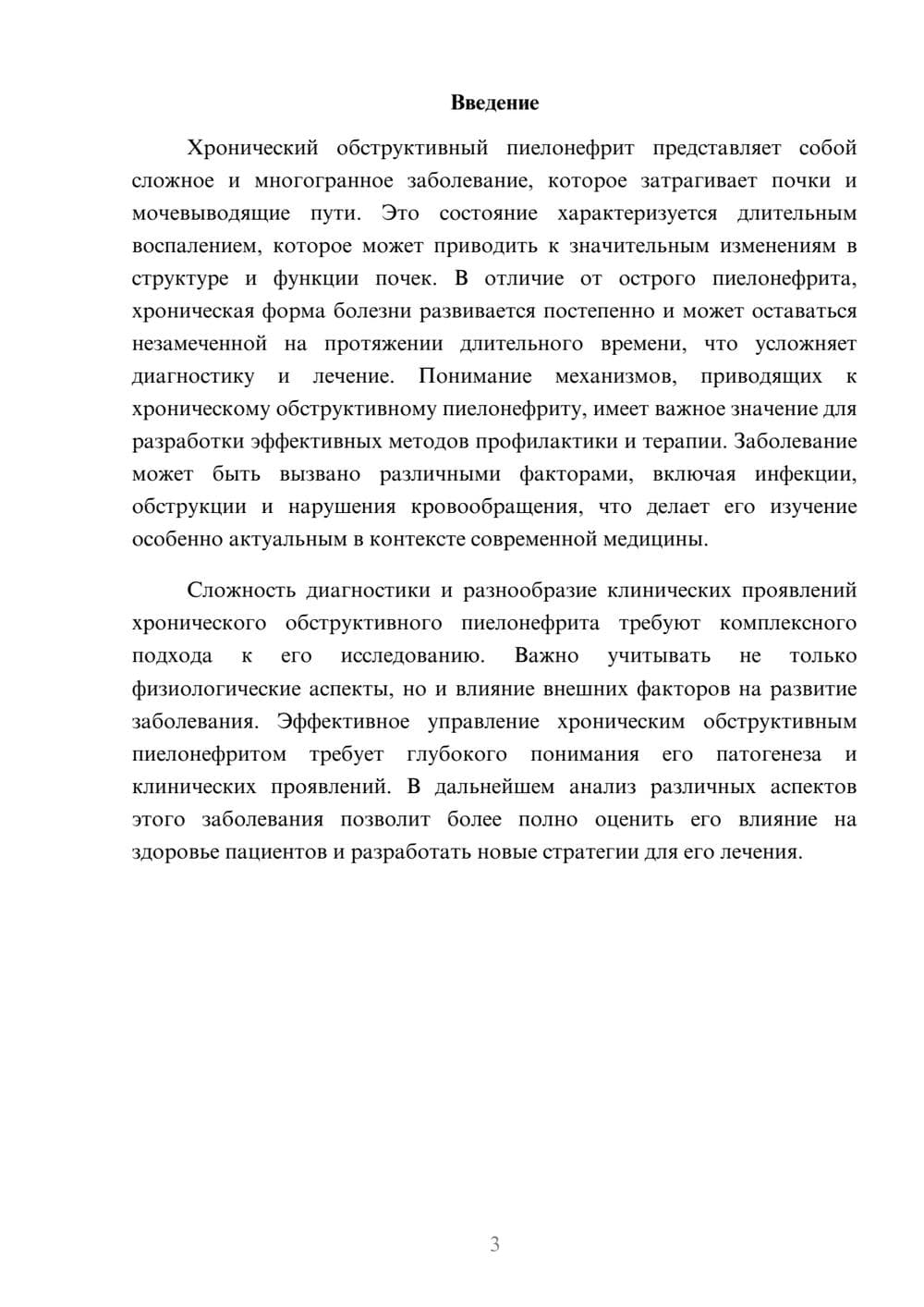 Введение

Хронический обструктивный пиелонефрит представляет собой сложное и многогранное заболевание, которое затрагивает почки и мочевыводящие пути. Это состояние характеризуется длительным воспалением, которое может приводить к значительным изменениям в структуре и функции почек. В отличие от острого пиелонефрита, хроническая форма болезни развивается постепенно и может оставаться незамеченной на протяжении длительного времени, что усложняет диагностику и лечение. Понимание механизмов, приводящих к хроническому обструктивному пиелонефриту, имеет важное значение для разработки эффективных методов профилактики и терапии. Заболевание может быть вызвано различными факторами, включая инфекции, обструкции и нарушения кровообращения, что делает его изучение особенно актуальным в контексте современной медицины.

Сложность диагностики и разнообразие клинических проявлений хронического обструктивного пиелонефрита требуют комплексного подхода к его исследованию. Важно учитывать не только физиологические аспекты, но и влияние внешних факторов на развитие заболевания. Эффективное управление хроническим обструктивным пиелонефритом требует глубокого понимания его патогенеза и клинических проявлений. В дальнейшем анализ различных аспектов этого заболевания позволит более полно оценить его влияние на здоровье пациентов и разработать новые стратегии для его лечения.

3